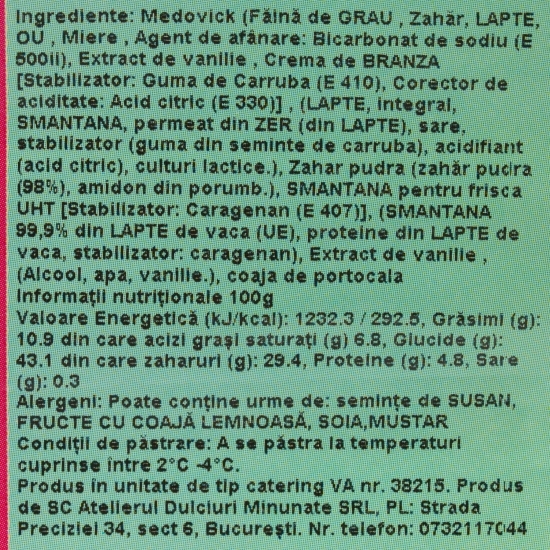 Ingrediente: Medovick (Făină de GRAU , Zahăr, LAPTE, OU , Miere , Agent de afânare: Bicarbonat de sodiu (E 500ii), Extract de vanilie , Crema de BRANZA [Stabilizator: Guma de Carruba (E 410), Corector de aciditate: Acid citric (E 330)] , (LAPTE, integral, SMANTANA, permeat din ZER (din LAPTE), sare, stabilizator (guma din seminte de carruba), acidifiant (acid citric), culturi lactice.), Zahar pudra (zahăr pudra (98%), amidon din porumb.), SMANTANA pentru frisca UHT [Stabilizator: Caragenan (E 407)], (SMANTANA 99,9% din LAPTE de vaca (UE), proteine din LAPTE de vaca, stabilizator: caragenan), Extract de vanilie , (Alcool, apa, vanilie.), coaja de portocala
Informații nutriționale 100g
Valoare Energetică (kJ/kcal): 1232.3 / 292.5, Grăsimi (g): 10.9 din care acizi grași saturați (g) 6.8, Glucide (g): 43.1 din care zaharuri (g): 29.4, Proteine (g): 4.8, Sare (g): 0.3
Alergeni: Poate conține urme de: semințe de SUSAN, FRUCTE CU COAJĂ LEMNOASĂ, SOIA,MUSTAR
Condiții de păstrare: A se păstra la temperaturi cuprinse între 2°C -4°C.
Produs în unitate de tip catering VA nr. 38215. Produs de SC Atelierul Dulciuri Minunate SRL, PL: Strada Preciziei 34, sect 6, București. Nr. telefon: 0732117044